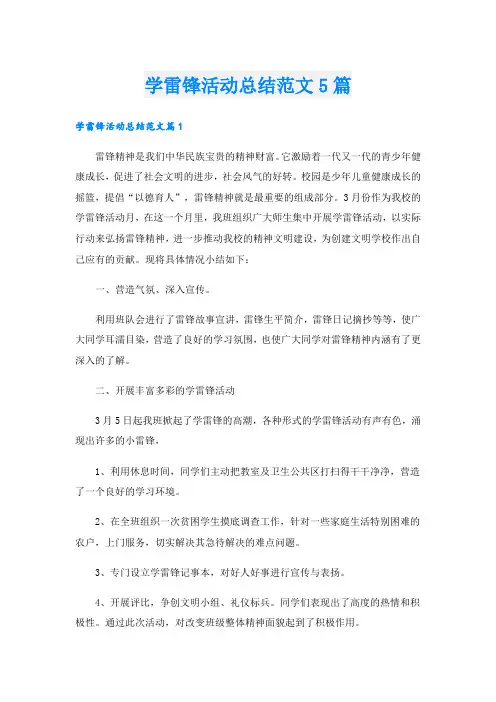 学雷锋活动总结范文5篇

学雷锋活动总结范文篇1

雷锋精神是我们中华民族宝贵的精神财富。它激励着一代又一代的青少年健康成长，促进了社会文明的进步，社会风气的好转。校园是少年儿童健康成长的摇篮，提倡“以德育人”，雷锋精神就是最重要的组成部分。3月份作为我校的学雷锋活动月，在这一个月里，我班组织广大师生集中开展学雷锋活动，以实际行动来弘扬雷锋精神，进一步推动我校的精神文明建设，为创建文明学校作出自己应有的贡献。现将具体情况小结如下：

一、营造气氛、深入宣传。

利用班队会进行了雷锋故事宣讲，雷锋生平简介，雷锋日记摘抄等等，使广大同学耳濡目染，营造了良好的学习氛围，也使广大同学对雷锋精神内涵有了更深入的了解。

二、开展丰富多彩的学雷锋活动

3月5日起我班掀起了学雷锋的高潮，各种形式的学雷锋活动有声有色，涌现出许多的小雷锋，

1、利用休息时间，同学们主动把教室及卫生公共区打扫得干干净净，营造了一个良好的学习环境。

2、在全班组织一次贫困学生摸底调查工作，针对一些家庭生活特别困难的农户，上门服务，切实解决其急待解决的难点问题。

3、专门设立学雷锋记事本，对好人好事进行宣传与表扬。

4、开展评比，争创文明小组、礼仪标兵。同学们表现出了高度的热情和积极性。通过此次活动，对改变班级整体精神面貌起到了积极作用。